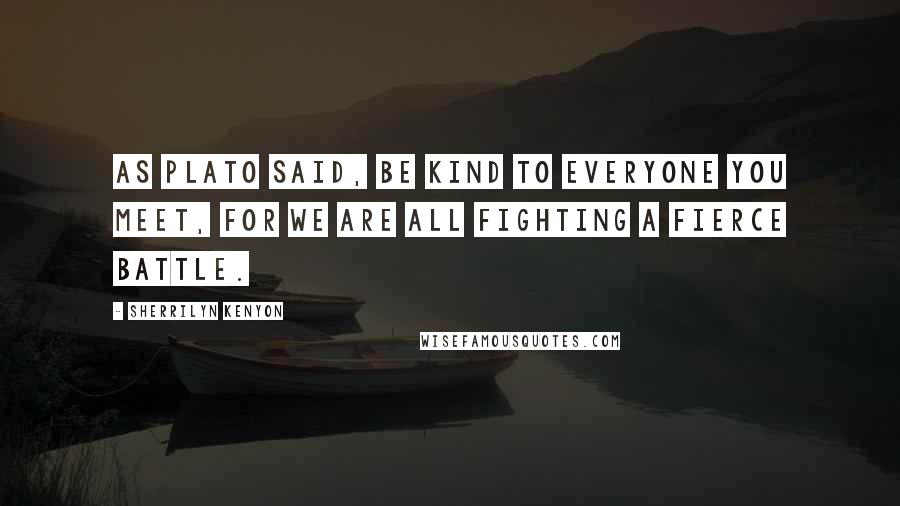 AS PLATO SAID, BE KIND TO EVERYONE YOU MEET, FOR WE ARE ALL FIGHTING A FIERCE BATTLE.

- SHERRILYN KENYON

WISEFAMOUSQUOTES.COM